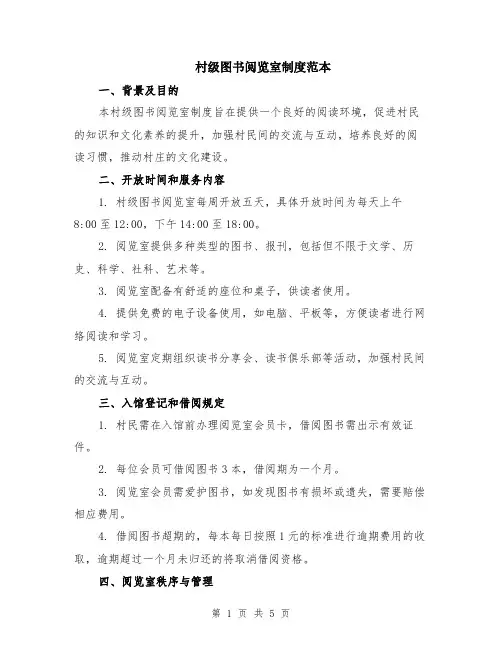 村级图书阅览室制度范本

一、背景及目的

本村级图书阅览室制度旨在提供一个良好的阅读环境，促进村民的知识和文化素养的提升，加强村民间的交流与互动，培养良好的阅读习惯，推动村庄的文化建设。

二、开放时间和服务内容

1. 村级图书阅览室每周开放五天，具体开放时间为每天上午8:00至12:00，下午14:00至18:00。

2. 阅览室提供多种类型的图书、报刊，包括但不限于文学、历史、科学、社科、艺术等。

3. 阅览室配备有舒适的座位和桌子，供读者使用。

4. 提供免费的电子设备使用，如电脑、平板等，方便读者进行网络阅读和学习。

5. 阅览室定期组织读书分享会、读书俱乐部等活动，加强村民间的交流与互动。

三、入馆登记和借阅规定

1. 村民需在入馆前办理阅览室会员卡，借阅图书需出示有效证件。

2. 每位会员可借阅图书3本，借阅期为一个月。

3. 阅览室会员需爱护图书，如发现图书有损坏或遗失，需要赔偿相应费用。

4. 借阅图书超期的，每本每日按照1元的标准进行逾期费用的收取，逾期超过一个月未归还的将取消借阅资格。

四、阅览室秩序与管理

第 1 页 共 5 页